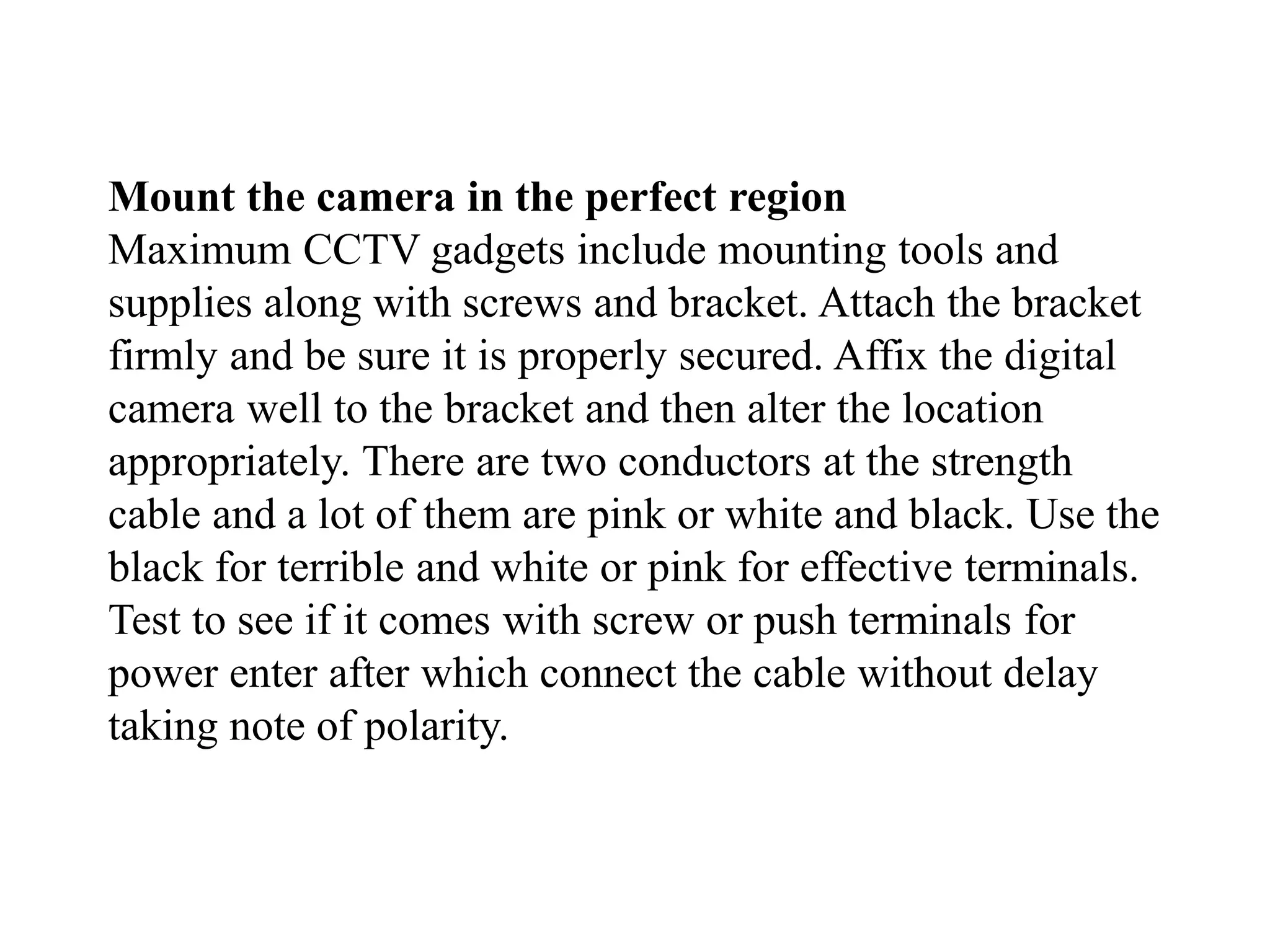 Mount the camera in the perfect region
Maximum CCTV gadgets include mounting tools and supplies along with screws and bracket. Attach the bracket firmly and be sure it is properly secured. Affix the digital camera well to the bracket and then alter the location appropriately. There are two conductors at the strength cable and a lot of them are pink or white and black. Use the black for terrible and white or pink for effective terminals. Test to see if it comes with screw or push terminals for power enter after which connect the cable without delay taking note of polarity.